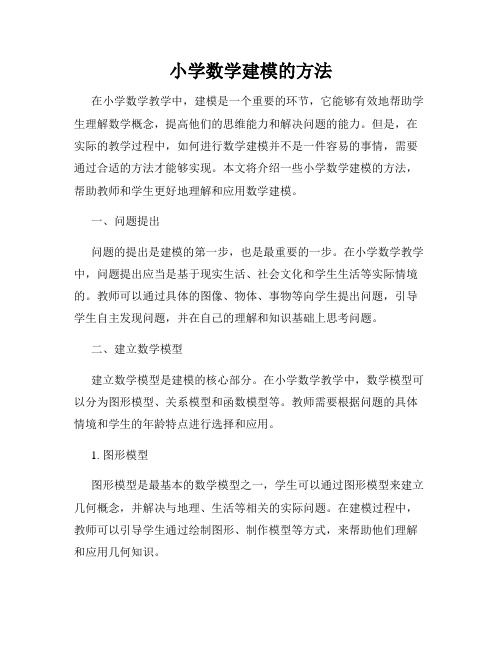 小学数学建模的方法

在小学数学教学中，建模是一个重要的环节，它能够有效地帮助学生理解数学概念，提高他们的思维能力和解决问题的能力。但是，在实际的教学过程中，如何进行数学建模并不是一件容易的事情，需要通过合适的方法才能够实现。本文将介绍一些小学数学建模的方法，帮助教师和学生更好地理解和应用数学建模。

一、问题提出

问题的提出是建模的第一步，也是最重要的一步。在小学数学教学中，问题提出应当是基于现实生活、社会文化和学生生活等实际情境的。教师可以通过具体的图像、物体、事物等向学生提出问题，引导学生自主发现问题，并在自己的理解和知识基础上思考问题。

二、建立数学模型

建立数学模型是建模的核心部分。在小学数学教学中，数学模型可以分为图形模型、关系模型和函数模型等。教师需要根据问题的具体情境和学生的年龄特点进行选择和应用。

1. 图形模型

图形模型是最基本的数学模型之一，学生可以通过图形模型来建立几何概念，并解决与地理、生活等相关的实际问题。在建模过程中，教师可以引导学生通过绘制图形、制作模型等方式，来帮助他们理解和应用几何知识。